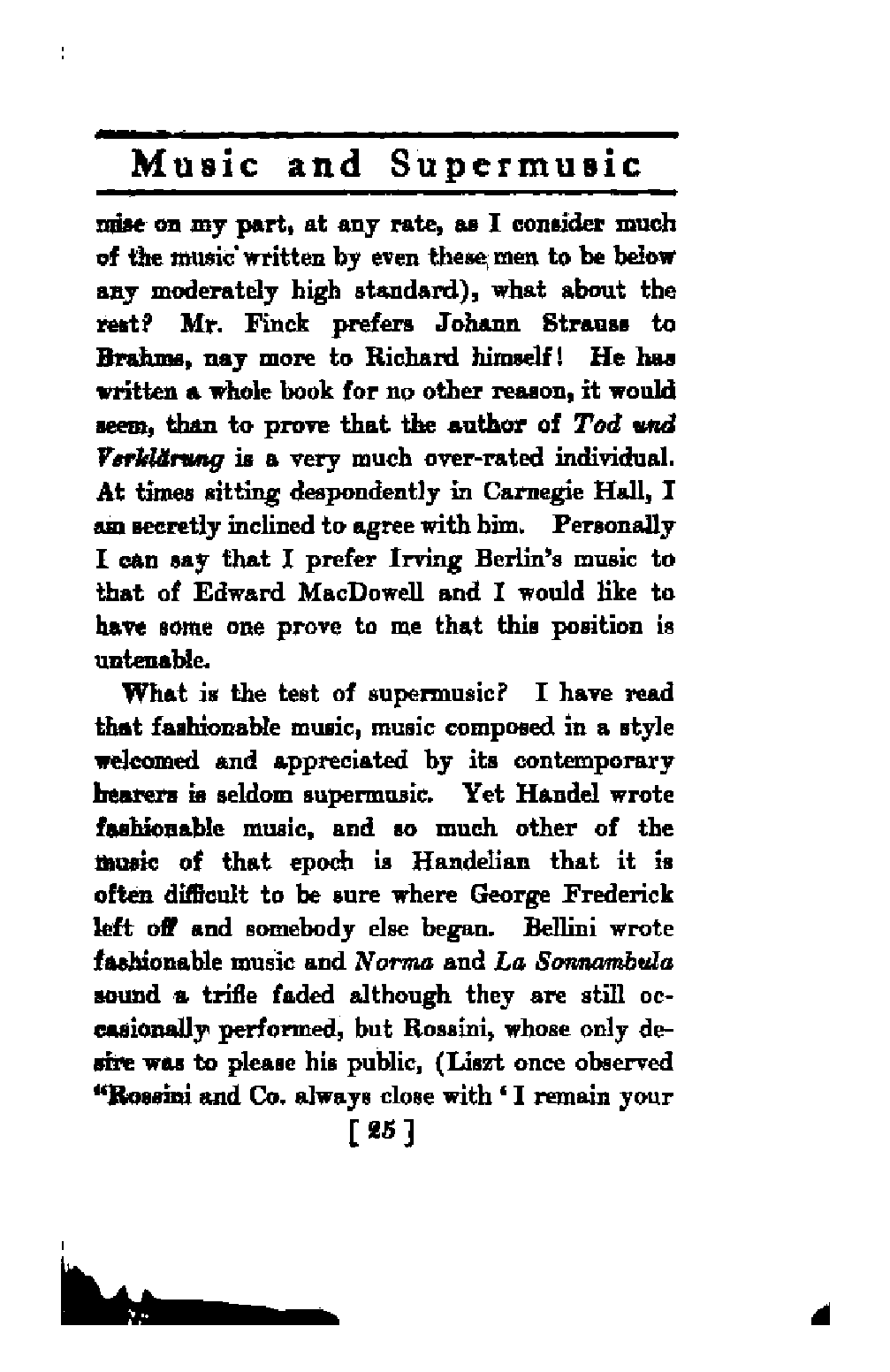 Music and Supermusic

mise on my part, at any rate, as I consider much of the music written by even these men to be below any moderately high standard), what about the rest? Mr. Finck prefers Johann Strauss to Brahms, nay more to Richard himself! He has written a whole book for no other reason, it would seem, than to prove that the author of Tod und Verklärung is a very much over-rated individual. At times sitting despondently in Carnegie Hall, I am secretly inclined to agree with him. Personally I can say that I prefer Irving Berlin's music to that of Edward MacDowell and I would like to have some one prove to me that this position is untenable.

What is the test of supermusic? I have read that fashionable music, music composed in a style welcomed and appreciated by its contemporary hearers is seldom supermusic. Yet Handel wrote fashionable music, and so much other of the music of that epoch is Handelian that it is often difficult to be sure where George Frederick left off and somebody else began. Bellini wrote fashionable music and Norma and La Sonnambula sound a trifle faded although they are still occasionally performed, but Rossini, whose only desire was to please his public, (Liszt once observed "Rossini and Co. always close with 'I remain your

[ 25 ]